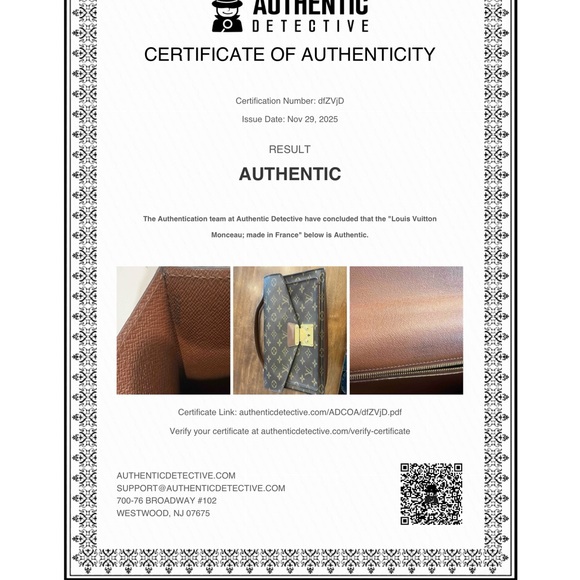 AUTHENTIC
DETECTIVE

CERTIFICATE OF AUTHENTICITY

Certification Number: dfZVjD

Issue Date: Nov 29, 2025

RESULT

AUTHENTIC

The Authentication team at Authentic Detective have concluded that the "Louis Vuitton Monceau; made in France" below is Authentic.

Certificate Link: authenticdetective.com/ADCOA/dfZVjD.pdf

Verify your certificate at authenticdetective.com/verify-certificate

AUTHENTICDETECTIVE.COM
SUPPORT@AUTHENTICDETECTIVE.COM
700-76 BROADWAY #102
WESTWOOD, NJ 07675